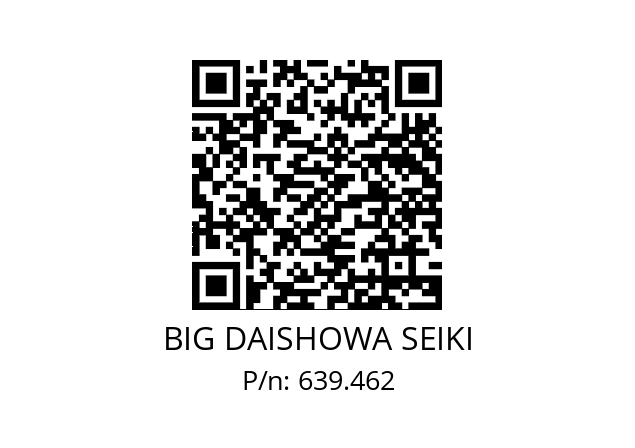 BIG DAISHOWA SEIKI
P/n: 639.462